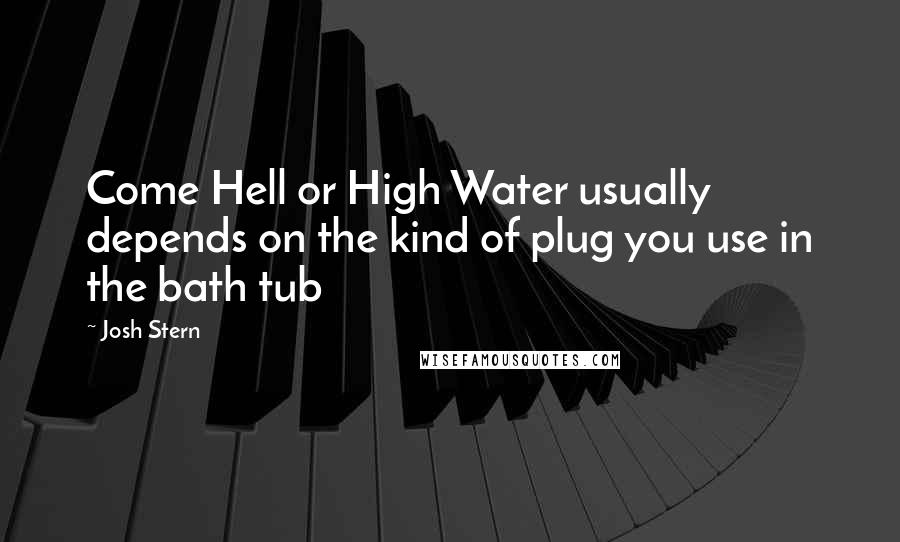 Come Hell or High Water usually depends on the kind of plug you use in the bath tub

~ Josh Stern

WISEFAMOUSQUOTES.COM